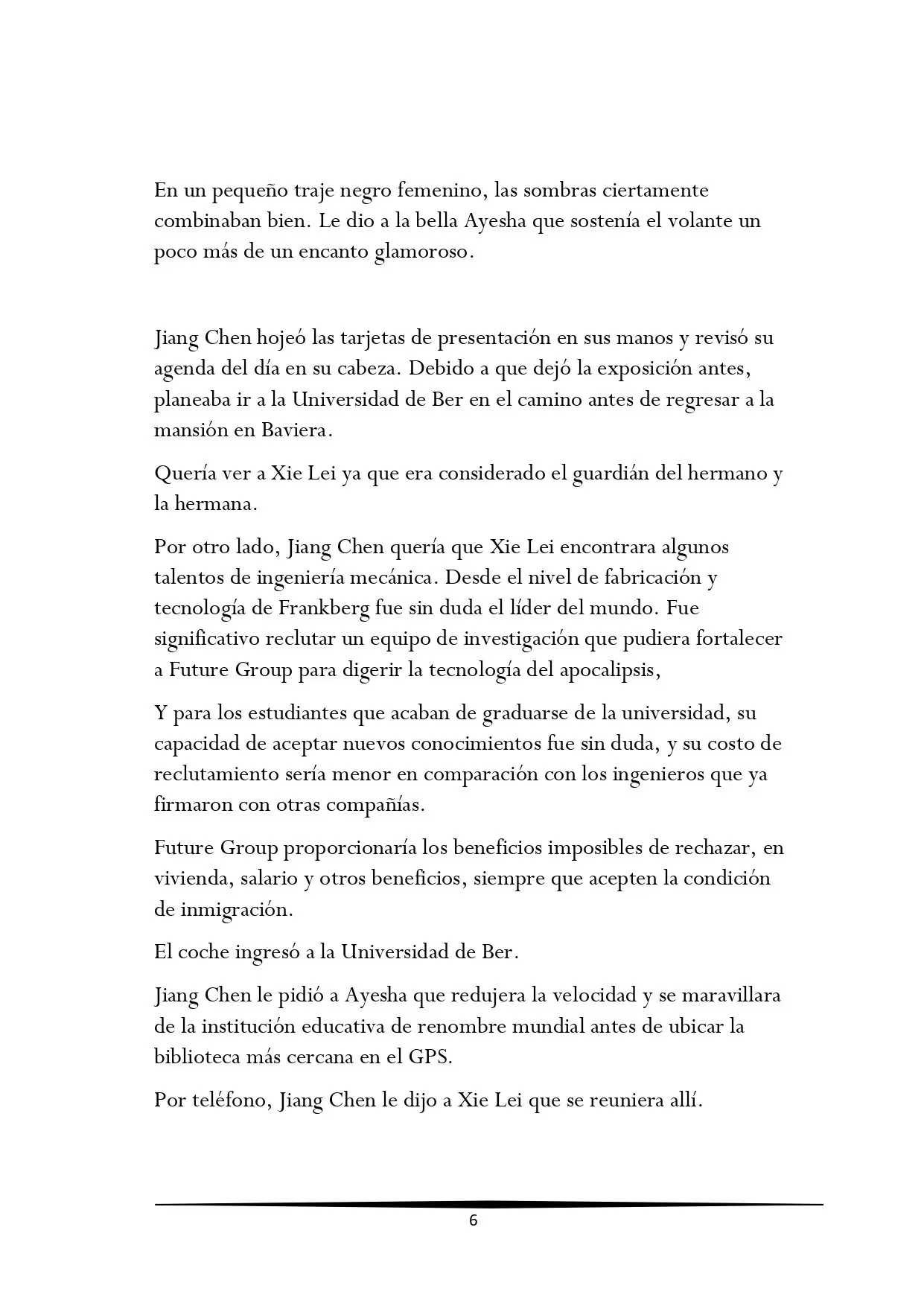 En un pequeño traje negro femenino, las sombras ciertamente combinaban bien. Le dio a la bella Ayesha que sostenía el volante un poco más de un encanto glamoroso.

Jiang Chen hojeó las tarjetas de presentación en sus manos y revisó su agenda del día en su cabeza. Debido a que dejó la exposición antes, planeaba ir a la Universidad de Ber en el camino antes de regresar a la mansión en Baviera.

Quería ver a Xie Lei ya que era considerado el guardián del hermano y la hermana.

Por otro lado, Jiang Chen quería que Xie Lei encontrara algunos talentos de ingeniería mecánica. Desde el nivel de fabricación y tecnología de Frankberg fue sin duda el líder del mundo. Fue significativo reclutar un equipo de investigación que pudiera fortalecer a Future Group para digerir la tecnología del apocalipsis,

Y para los estudiantes que acaban de graduarse de la universidad, su capacidad de aceptar nuevos conocimientos fue sin duda, y su costo de reclutamiento sería menor en comparación con los ingenieros que ya firmaron con otras compañías.

Future Group proporcionaría los beneficios imposibles de rechazar, en vivienda, salario y otros beneficios, siempre que acepten la condición de inmigración.

El coche ingresó a la Universidad de Ber.

Jiang Chen le pidió a Ayesha que redujera la velocidad y se maravillara de la institución educativa de renombre mundial antes de ubicar la biblioteca más cercana en el GPS.

Por teléfono, Jiang Chen le dijo a Xie Lei que se reuniera allí.

6